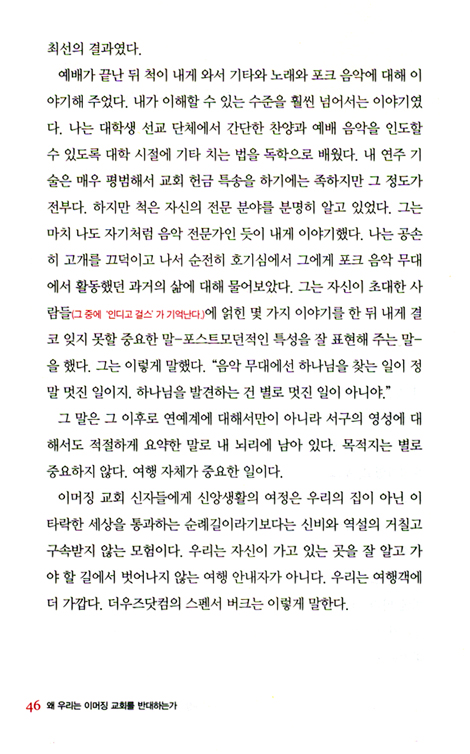 최선의 결과였다.

예배가 끝난 뒤 척이 내게 와서 기타와 노래와 포크 음악에 대해 이야기해 주었다. 내가 이해할 수 있는 수준을 훨씬 넘어서는 이야기였다. 나는 대학생 선교 단체에서 간단한 찬양과 예배 음악을 인도할 수 있도록 대학 시절에 기타 치는 법을 독학으로 배웠다. 내 연주 기술은 매우 평범해서 교회 헌금 특송을 하기에는 족하지만 그 정도가 전부다. 하지만 척은 자신의 전문 분야를 분명히 알고 있었다. 그는 마치 나도 자기처럼 음악 전문가인 듯이 내게 이야기했다. 나는 공손히 고개를 끄덕이고 나서 순전히 호기심에서 그에게 포크 음악 무대에서 활동했던 과거의 삶에 대해 물어보았다. 그는 자신이 초대한 사람들(그 중에 '인디고 걸스' 가 기억난다)에 얽힌 몇 가지 이야기를 한 뒤 내게 결코 잊지 못할 중요한 말-포스트모던적인 특성을 잘 표현해 주는 말-을 했다. 그는 이렇게 말했다. "음악 무대에선 하나님을 찾는 일이 정말 멋진 일이지. 하나님을 발견하는 건 별로 멋진 일이 아니야."

그 말은 그 이후로 연예계에 대해서만이 아니라 서구의 영성에 대해서도 적절하게 요약한 말로 내 뇌리에 남아 있다. 목적지는 별로 중요하지 않다. 여행 자체가 중요한 일이다.

이머징 교회 신자들에게 신앙생활의 여정은 우리의 집이 아닌 이 타락한 세상을 통과하는 순례길이라기보다는 신비와 역설의 거칠고 구속받지 않는 모험이다. 우리는 자신이 가고 있는 곳을 잘 알고 가야 할 길에서 벗어나지 않는 여행 안내자가 아니다. 우리는 여행객에 더 가깝다. 더우즈닷컴의 스펜서 버크는 이렇게 말한다.

46 왜 우리는 이머징 교회를 반대하는가